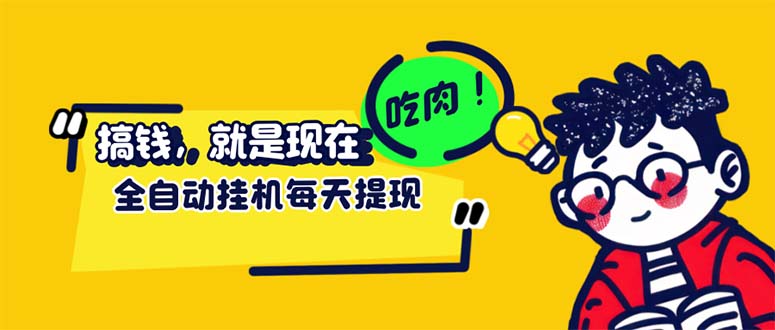 吃肉！

"搞钱，就是现在
全自动挂机每天提现"